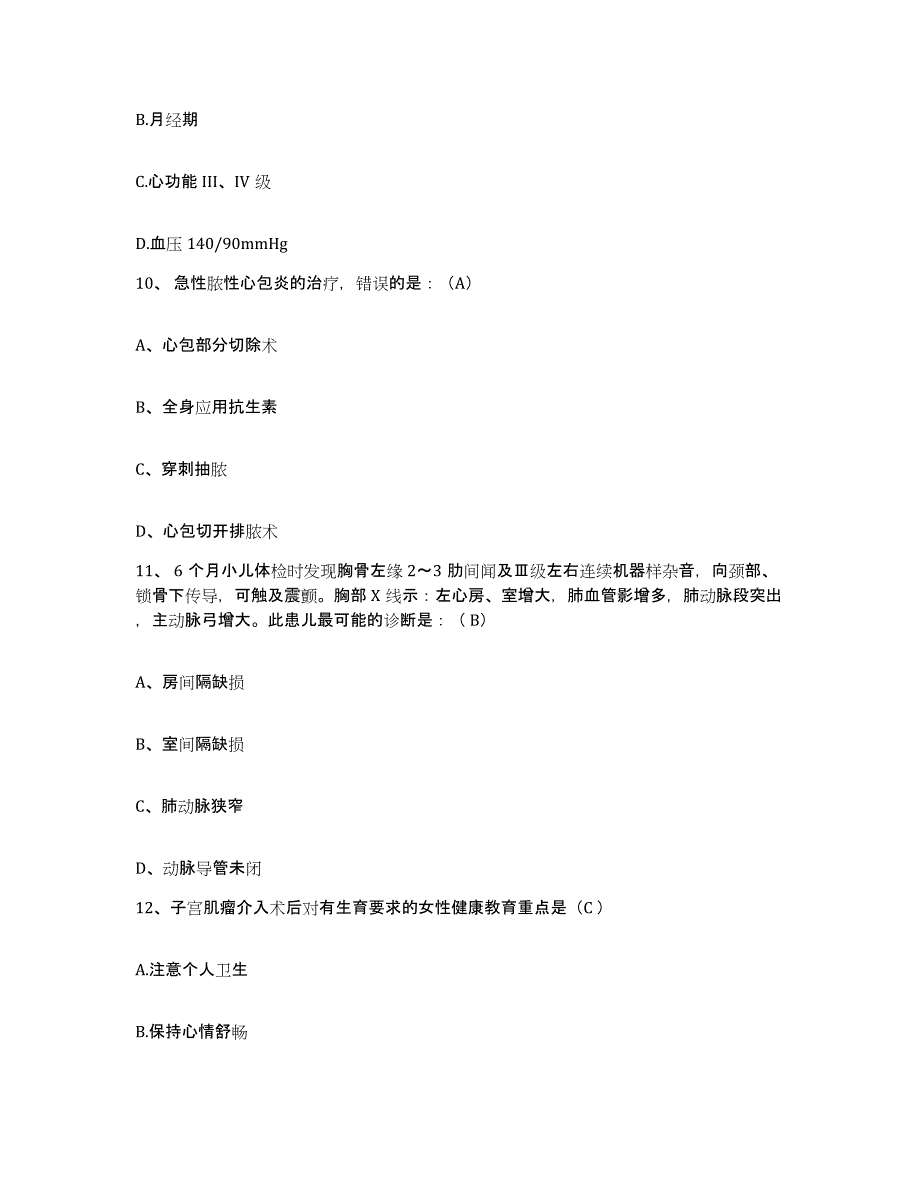 B.月经期

C.心功能 III、IV 级

D.血压 140/90mmHg

10、 急性脓性心包炎的治疗，错误的是：（A）

A、心包部分切除术

B、全身应用抗生素

C、穿刺抽脓

D、心包切开排脓术

11、 6 个月小儿体检时发现胸骨左缘 2～3 肋间闻及Ⅲ级左右连续机器样杂音，向颈部、锁骨下传导，可触及震颤。胸部 X 线示：左心房、室增大，肺血管影增多，肺动脉段突出，主动脉弓增大。此患儿最可能的诊断是：（ B）

A、房间隔缺损

B、室间隔缺损

C、肺动脉狭窄

D、动脉导管未闭

12、子宫肌瘤介入术后对有生育要求的女性健康教育重点是（C ）

A.注意个人卫生

B.保持心情舒畅